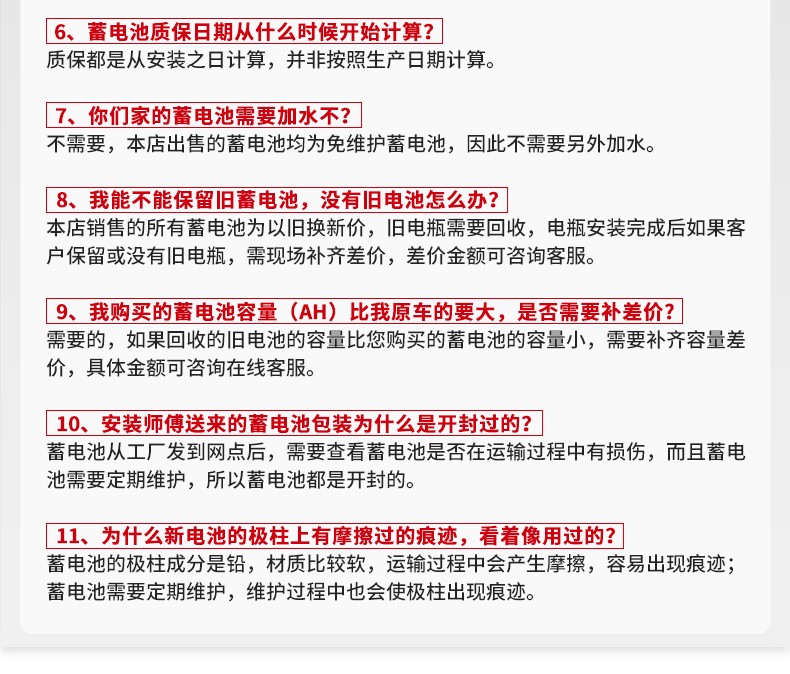 6、蓄电池质保日期从什么时候开始计算？
质保都是从安装之日计算，并非按照生产日期计算。

7、你们家的蓄电池需要加水不？
不需要，本店出售的蓄电池均为免维护蓄电池，因此不需要另外加水。

8、我能不能保留旧蓄电池，没有旧电池怎么办？
本店销售的所有蓄电池为以旧换新价，旧电瓶需要回收，电瓶安装完成后如果客户保留或没有旧电瓶，需现场补齐差价，差价金额可咨询客服。

9、我购买的蓄电池容量（AH）比我原车的要大，是否需要补差价？
需要的，如果回收的旧电池的容量比您购买的蓄电池的容量小，需要补齐容量差价，具体金额可咨询在线客服。

10、安装师傅送来的蓄电池包装为什么是开封过的？
蓄电池从工厂发到网点后，需要查看蓄电池是否在运输过程中有损伤，而且蓄电池需要定期维护，所以蓄电池都是开封的。

11、为什么新电池的极柱上有摩擦过的痕迹，看着像用过的？
蓄电池的极柱成分是铅，材质比较软，运输过程中会产生摩擦，容易出现痕迹；蓄电池需要定期维护，维护过程中也会使极柱出现痕迹。